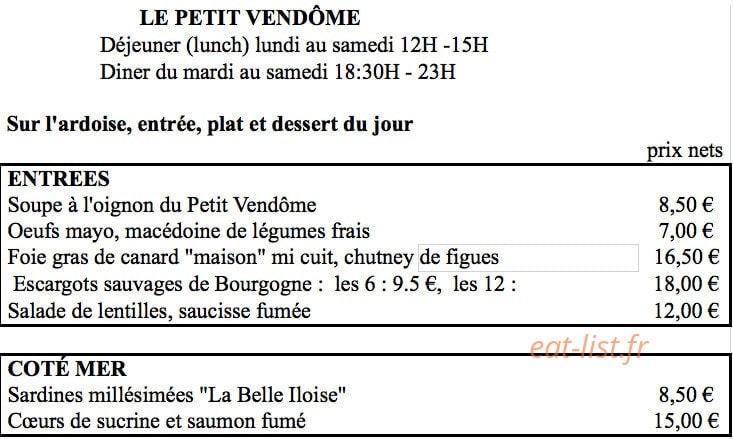 LE PETIT VENDÔME
Déjeuner (lunch) lundi au samedi 12H -15H
Diner du mardi au samedi 18:30H - 23H

Sur l'ardoise, entrée, plat et dessert du jour

prix nets

| ENTREES | |
|---|---|
| Soupe à l'oignon du Petit Vendôme | 8,50 € |
| Oeufs mayo, macédoine de légumes frais | 7,00 € |
| Foie gras de canard "maison" mi cuit, chutney de figues | 16,50 € |
| Escargots sauvages de Bourgogne : les 6 : 9.5 €, les 12 : | 18,00 € |
| Salade de lentilles, saucisse fumée | 12,00 € |

eat-list.fr

| COTÉ MER | |
|---|---|
| Sardines millésimées "La Belle Iloise" | 8,50 € |
| Cœurs de sucrine et saumon fumé | 15,00 € |